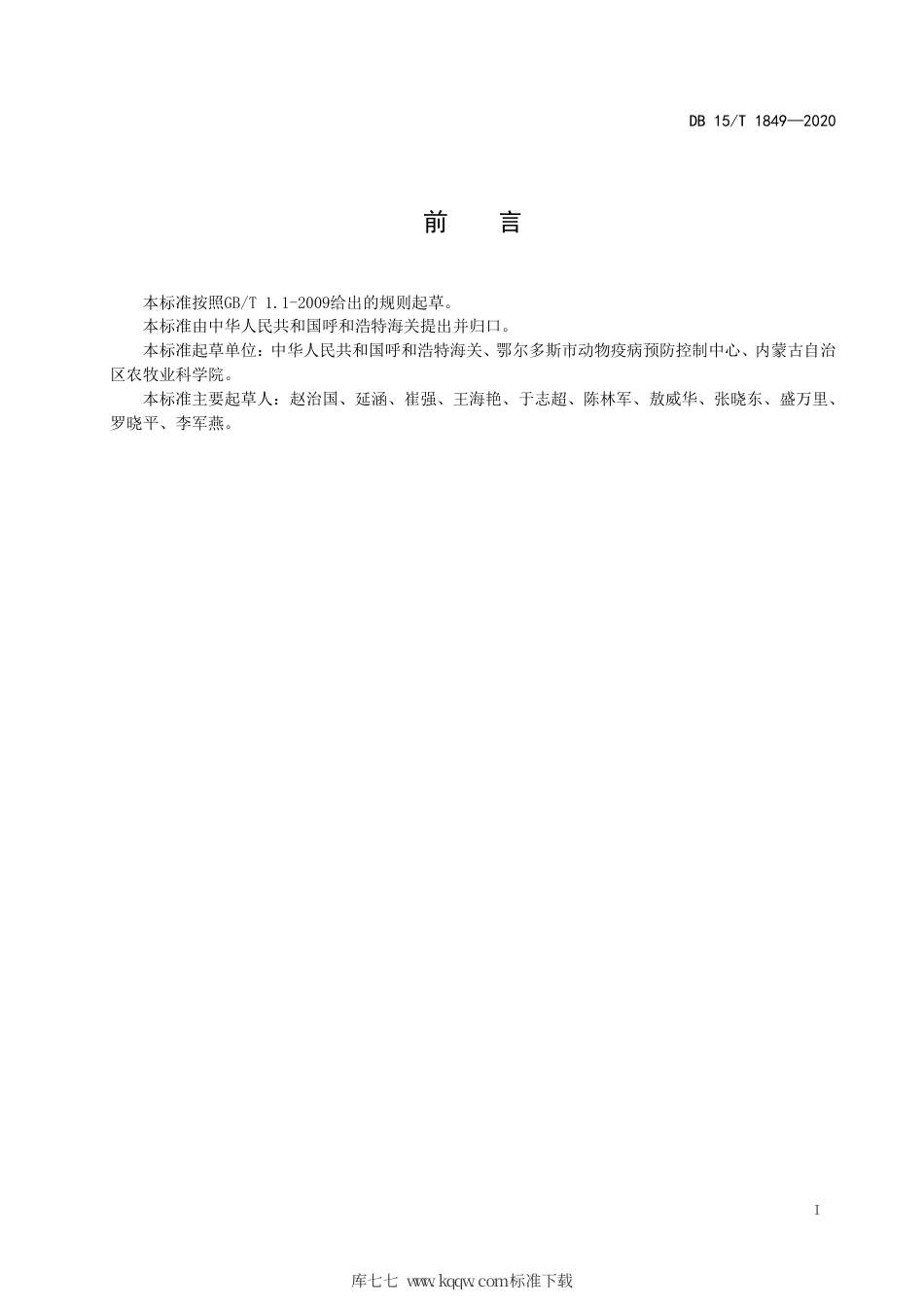 DB 15/T 1849—2020

前　言

本标准按照GB/T 1.1-2009给出的规则起草。

本标准由中华人民共和国呼和浩特海关提出并归口。

本标准起草单位：中华人民共和国呼和浩特海关、鄂尔多斯市动物疫病预防控制中心、内蒙古自治区农牧业科学院。

本标准主要起草人：赵治国、延涵、崔强、王海艳、于志超、陈林军、敖威华、张晓东、盛万里、罗晓平、李军燕。

I

库七七 www.kqqw.com标准下载